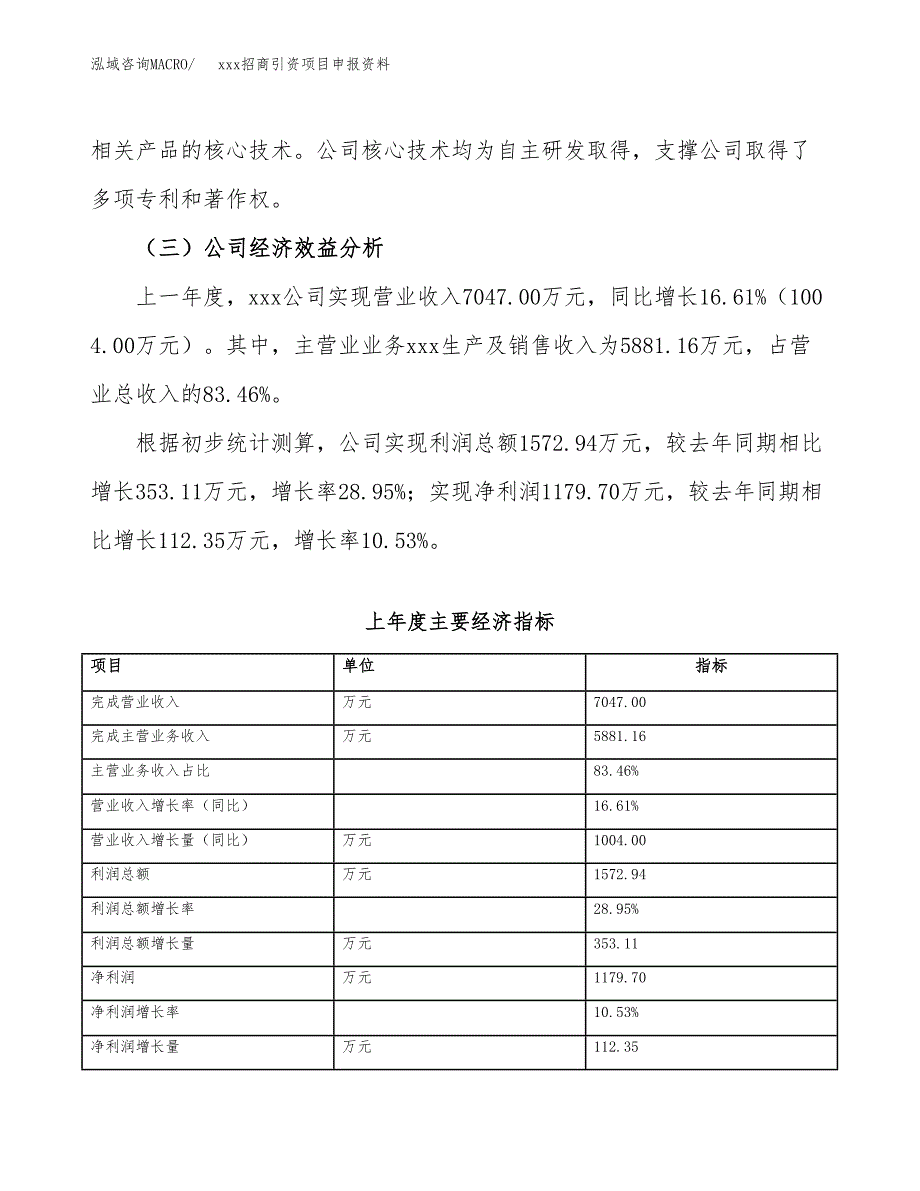 泓域咨询MACRO/　　xxx招商引资项目申报资料

相关产品的核心技术。公司核心技术均为自主研发取得，支撑公司取得了多项专利和著作权。

（三）公司经济效益分析

上一年度，xxx公司实现营业收入7047.00万元，同比增长16.61%（1004.00万元）。其中，主营业业务xxx生产及销售收入为5881.16万元，占营业总收入的83.46%。

根据初步统计测算，公司实现利润总额1572.94万元，较去年同期相比增长353.11万元，增长率28.95%；实现净利润1179.70万元，较去年同期相比增长112.35万元，增长率10.53%。

上年度主要经济指标

| 项目 | 单位 | 指标 |
|---|---|---|
| 完成营业收入 | 万元 | 7047.00 |
| 完成主营业务收入 | 万元 | 5881.16 |
| 主营业务收入占比 | | 83.46% |
| 营业收入增长率（同比） | | 16.61% |
| 营业收入增长量（同比） | 万元 | 1004.00 |
| 利润总额 | 万元 | 1572.94 |
| 利润总额增长率 | | 28.95% |
| 利润总额增长量 | 万元 | 353.11 |
| 净利润 | 万元 | 1179.70 |
| 净利润增长率 | | 10.53% |
| 净利润增长量 | 万元 | 112.35 |